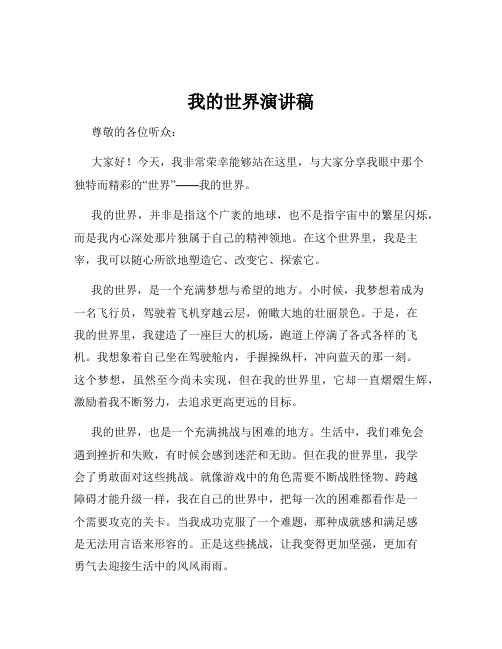 我的世界演讲稿

尊敬的各位听众：

大家好！今天，我非常荣幸能够站在这里，与大家分享我眼中那个独特而精彩的“世界”——我的世界。

我的世界，并非是指这个广袤的地球，也不是指宇宙中的繁星闪烁，而是我内心深处那片独属于自己的精神领地。在这个世界里，我是主宰，我可以随心所欲地塑造它、改变它、探索它。

我的世界，是一个充满梦想与希望的地方。小时候，我梦想着成为一名飞行员，驾驶着飞机穿越云层，俯瞰大地的壮丽景色。于是，在我的世界里，我建造了一座巨大的机场，跑道上停满了各式各样的飞机。我想象着自己坐在驾驶舱内，手握操纵杆，冲向蓝天的那一刻。这个梦想，虽然至今尚未实现，但在我的世界里，它却一直熠熠生辉，激励着我不断努力，去追求更高更远的目标。

我的世界，也是一个充满挑战与困难的地方。生活中，我们难免会遇到挫折和失败，有时候会感到迷茫和无助。但在我的世界里，我学会了勇敢面对这些挑战。就像游戏中的角色需要不断战胜怪物、跨越障碍才能升级一样，我在自己的世界中，把每一次的困难都看作是一个需要攻克的关卡。当我成功克服了一个难题，那种成就感和满足感是无法用言语来形容的。正是这些挑战，让我变得更加坚强，更加有勇气去迎接生活中的风风雨雨。